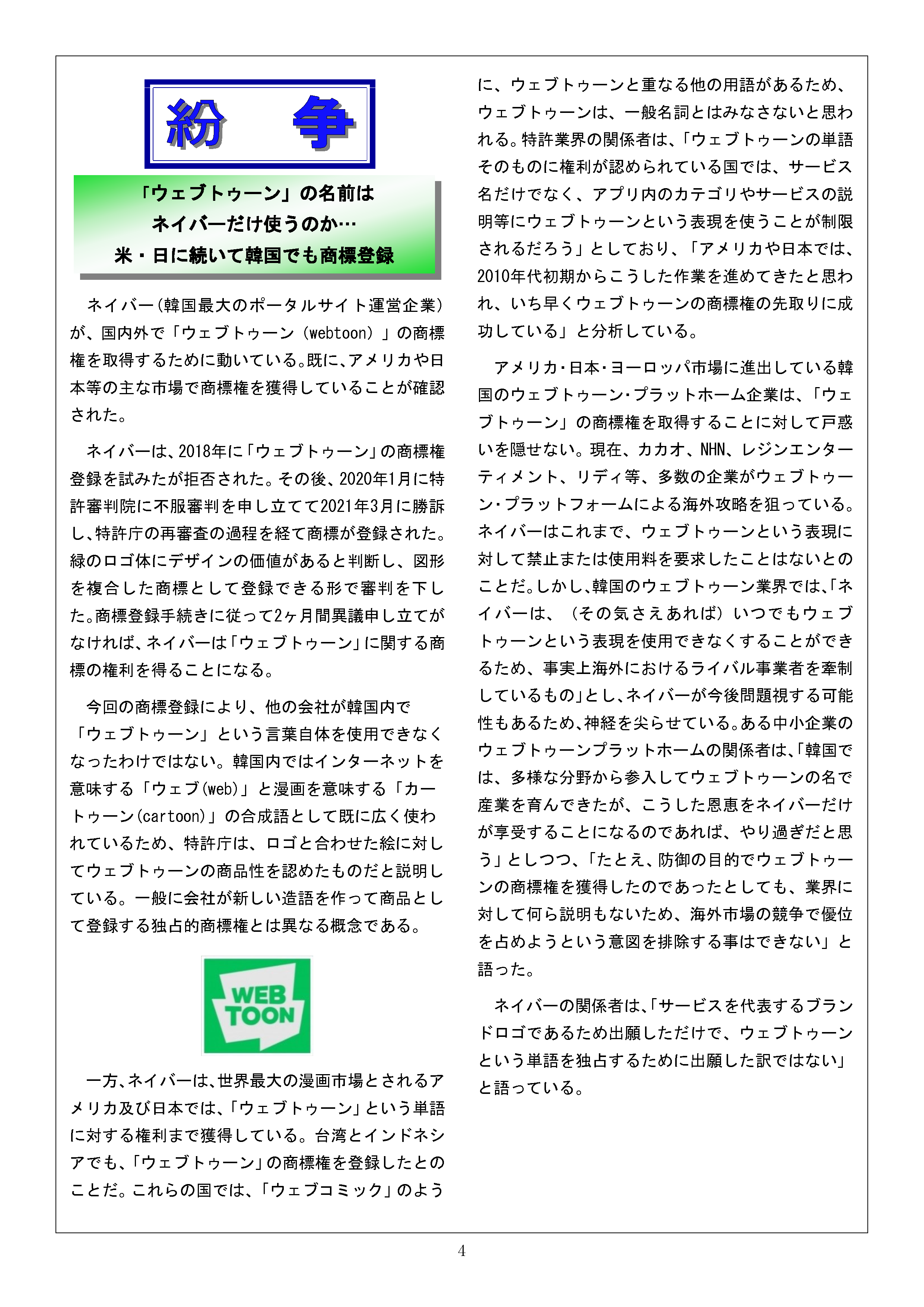 紛　争

「ウェブトゥーン」の名前は
ネイバーだけ使うのか…
米・日に続いて韓国でも商標登録

ネイバー（韓国最大のポータルサイト運営企業）が、国内外で「ウェブトゥーン（webtoon）」の商標権を取得するために動いている。既に、アメリカや日本等の主な市場で商標権を獲得していることが確認された。

ネイバーは、2018年に「ウェブトゥーン」の商標権登録を試みたが拒否された。その後、2020年1月に特許審判院に不服審判を申し立てて2021年3月に勝訴し、特許庁の再審査の過程を経て商標が登録された。緑のロゴ体にデザインの価値があると判断し、図形を複合した商標として登録できる形で審判を下した。商標登録手続きに従って2ヶ月間異議申し立てがなければ、ネイバーは「ウェブトゥーン」に関する商標の権利を得ることになる。

今回の商標登録により、他の会社が韓国内で「ウェブトゥーン」という言葉自体を使用できなくなったわけではない。韓国内ではインターネットを意味する「ウェブ(web)」と漫画を意味する「カートゥーン(cartoon)」の合成語として既に広く使われているため、特許庁は、ロゴと合わせた絵に対してウェブトゥーンの商品性を認めたものだと説明している。一般に会社が新しい造語を作って商品として登録する独占的商標権とは異なる概念である。

WEB TOON

一方、ネイバーは、世界最大の漫画市場とされるアメリカ及び日本では、「ウェブトゥーン」という単語に対する権利まで獲得している。台湾とインドネシアでも、「ウェブトゥーン」の商標権を登録したとのことだ。これらの国では、「ウェブコミック」のように、ウェブトゥーンと重なる他の用語があるため、ウェブトゥーンは、一般名詞とはみなさないと思われる。特許業界の関係者は、「ウェブトゥーンの単語そのものに権利が認められている国では、サービス名だけでなく、アプリ内のカテゴリやサービスの説明等にウェブトゥーンという表現を使うことが制限されるだろう」としており、「アメリカや日本では、2010年代初期からこうした作業を進めてきたと思われ、いち早くウェブトゥーンの商標権の先取りに成功している」と分析している。

アメリカ・日本・ヨーロッパ市場に進出している韓国のウェブトゥーン・プラットホーム企業は、「ウェブトゥーン」の商標権を取得することに対して戸惑いを隠せない。現在、カカオ、NHN、レジンエンターティメント、リディ等、多数の企業がウェブトゥーン・プラットフォームによる海外攻略を狙っている。ネイバーはこれまで、ウェブトゥーンという表現に対して禁止または使用料を要求したことはないとのことだ。しかし、韓国のウェブトゥーン業界では、「ネイバーは、（その気さえあれば）いつでもウェブトゥーンという表現を使用できなくすることができるため、事実上海外におけるライバル事業者を牽制しているもの」とし、ネイバーが今後問題視する可能性もあるため、神経を尖らせている。ある中小企業のウェブトゥーンプラットホームの関係者は、「韓国では、多様な分野から参入してウェブトゥーンの名で産業を育んできたが、こうした恩恵をネイバーだけが享受することになるのであれば、やり過ぎだと思う」としつつ、「たとえ、防御の目的でウェブトゥーンの商標権を獲得したのであったとしても、業界に対して何ら説明もないため、海外市場の競争で優位を占めようという意図を排除する事はできない」と語った。

ネイバーの関係者は、「サービスを代表するブランドロゴであるため出願しただけで、ウェブトゥーンという単語を独占するために出願した訳ではない」と語っている。

4